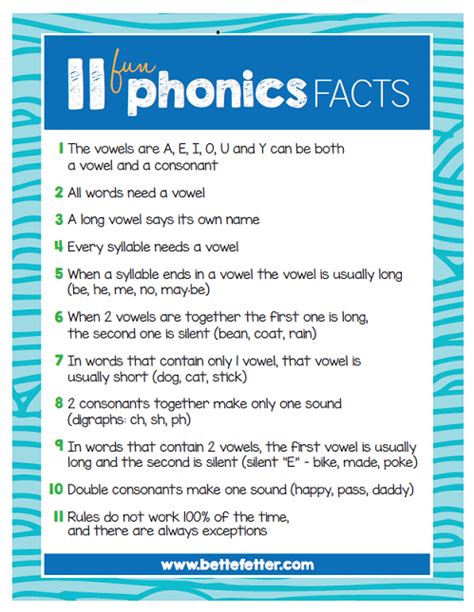 11 fun phonics FACTS

1 The vowels are A, E, I, O, U and Y can be both a vowel and a consonant

2 All words need a vowel

3 A long vowel says its own name

4 Every syllable needs a vowel

5 When a syllable ends in a vowel the vowel is usually long (be, he, me, no, may·be)

6 When 2 vowels are together the first one is long, the second one is silent (bean, coat, rain)

7 In words that contain only 1 vowel, that vowel is usually short (dog, cat, stick)

8 2 consonants together make only one sound (digraphs: ch, sh, ph)

9 In words that contain 2 vowels, the first vowel is usually long and the second is silent (silent "E" - bike, made, poke)

10 Double consonants make one sound (happy, pass, daddy)

11 Rules do not work 100% of the time, and there are always exceptions

www.bettefetter.com